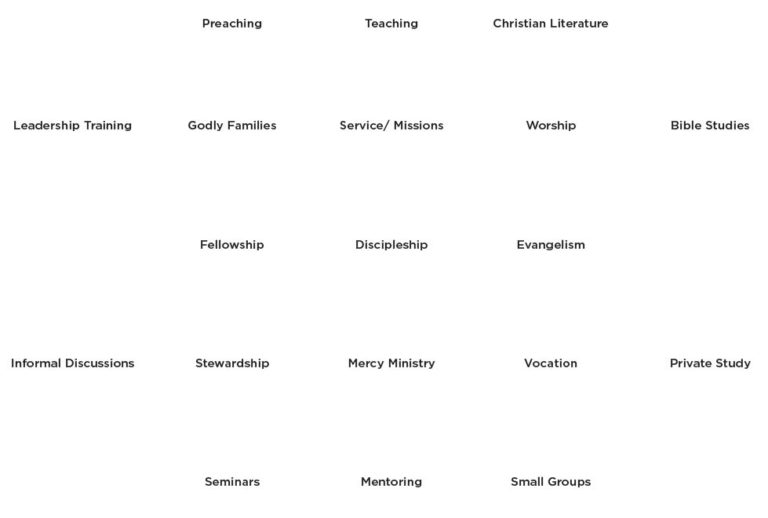 Preaching Teaching Christian Literature

Leadership Training Godly Families Service/ Missions Worship Bible Studies

Fellowship Discipleship Evangelism

Informal Discussions Stewardship Mercy Ministry Vocation Private Study

Seminars Mentoring Small Groups